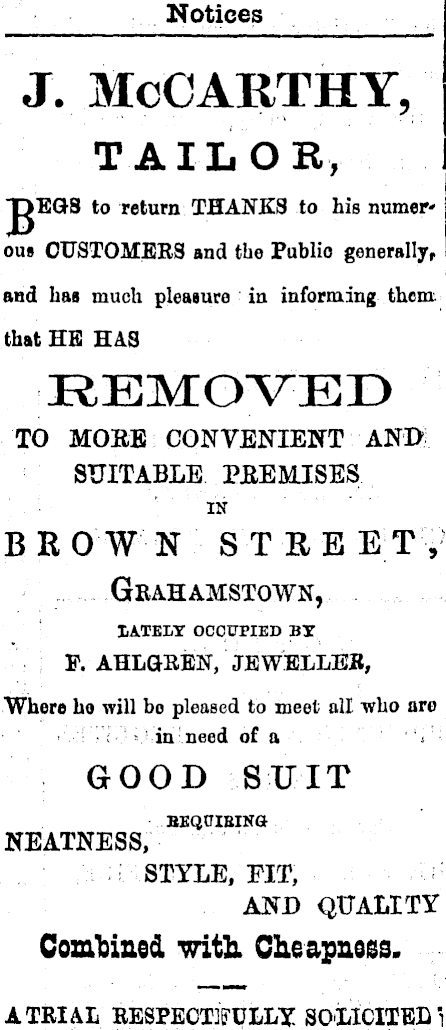 Notices

J. McCARTHY,

TAILOR,

BEGS to return THANKS to his numerous CUSTOMERS and the Public generally, and has much pleasure in informing them that HE HAS

REMOVED

TO MORE CONVENIENT AND SUITABLE PREMISES

IN

BROWN STREET,

GRAHAMSTOWN,

LATELY OCCUPIED BY

F. AHLGREN, JEWELLER,

Where he will be pleased to meet all who are in need of a

GOOD SUIT

REQUIRING

NEATNESS,

STYLE, FIT,

AND QUALITY

Combined with Cheapness.

A TRIAL RESPECTFULLY SOLICITED